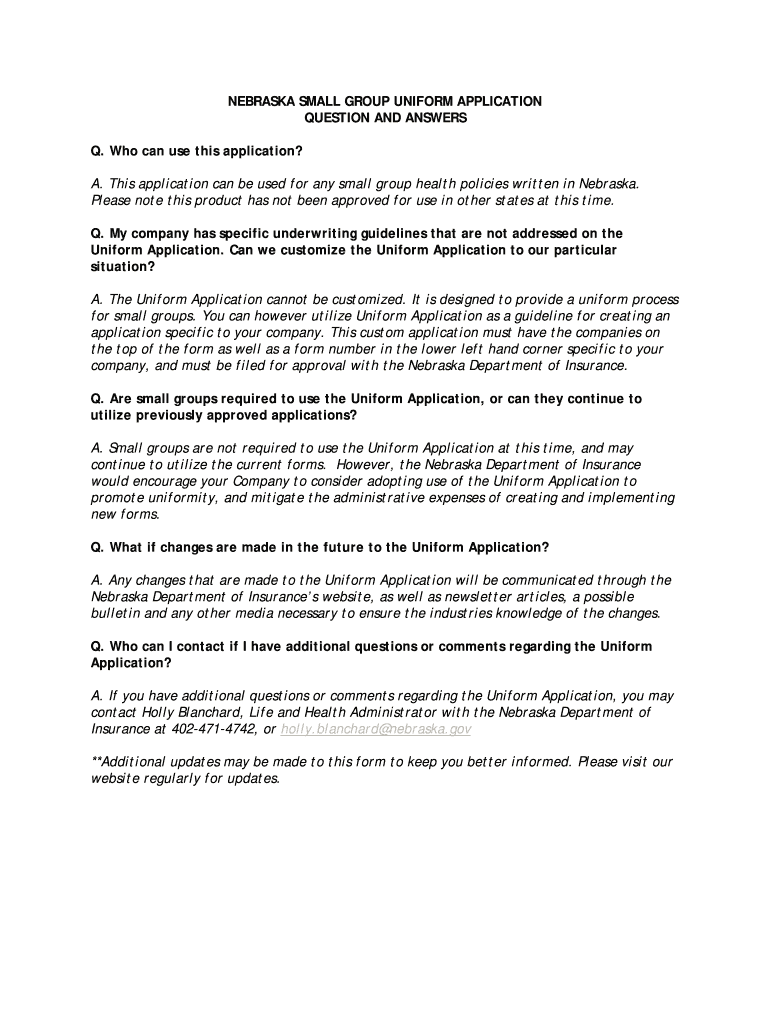 NEBRASKA SMALL GROUP UNIFORM APPLICATION
QUESTION AND ANSWERS

Q. Who can use this application?

A. This application can be used for any small group health policies written in Nebraska. Please note this product has not been approved for use in other states at this time.

Q. My company has specific underwriting guidelines that are not addressed on the Uniform Application. Can we customize the Uniform Application to our particular situation?

A. The Uniform Application cannot be customized. It is designed to provide a uniform process for small groups. You can however utilize Uniform Application as a guideline for creating an application specific to your company. This custom application must have the companies on the top of the form as well as a form number in the lower left hand corner specific to your company, and must be filed for approval with the Nebraska Department of Insurance.

Q. Are small groups required to use the Uniform Application, or can they continue to utilize previously approved applications?

A. Small groups are not required to use the Uniform Application at this time, and may continue to utilize the current forms. However, the Nebraska Department of Insurance would encourage your Company to consider adopting use of the Uniform Application to promote uniformity, and mitigate the administrative expenses of creating and implementing new forms.

Q. What if changes are made in the future to the Uniform Application?

A. Any changes that are made to the Uniform Application will be communicated through the Nebraska Department of Insurance's website, as well as newsletter articles, a possible bulletin and any other media necessary to ensure the industries knowledge of the changes.

Q. Who can I contact if I have additional questions or comments regarding the Uniform Application?

A. If you have additional questions or comments regarding the Uniform Application, you may contact Holly Blanchard, Life and Health Administrator with the Nebraska Department of Insurance at 402-471-4742, or holly.blanchard@nebraska.gov

**Additional updates may be made to this form to keep you better informed. Please visit our website regularly for updates.